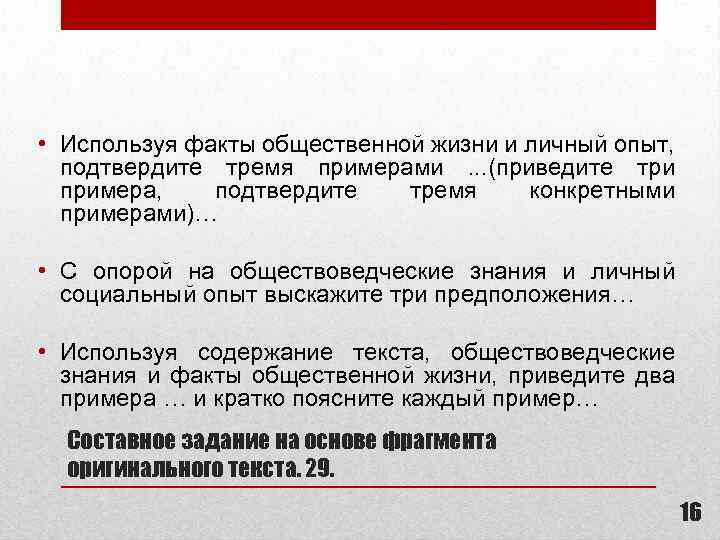 • Используя факты общественной жизни и личный опыт, подтвердите тремя примерами ...(приведите три примера, подтвердите тремя конкретными примерами)…

• С опорой на обществоведческие знания и личный социальный опыт выскажите три предположения…

• Используя содержание текста, обществоведческие знания и факты общественной жизни, приведите два примера … и кратко поясните каждый пример…

Составное задание на основе фрагмента оригинального текста. 29.

16